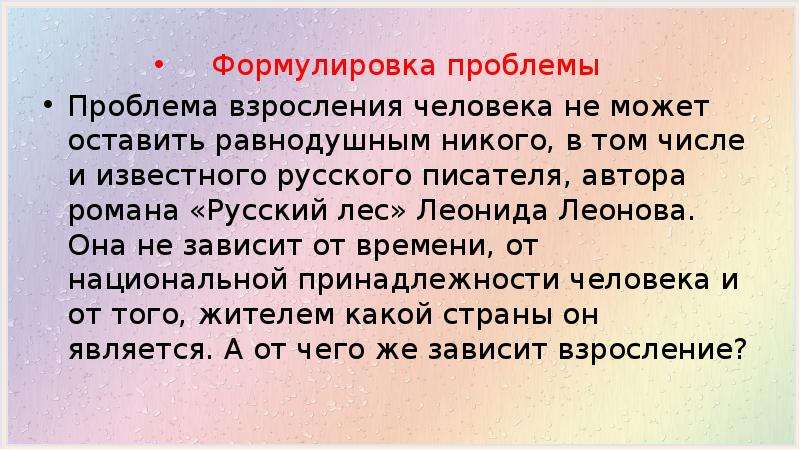 • Формулировка проблемы

• Проблема взросления человека не может оставить равнодушным никого, в том числе и известного русского писателя, автора романа «Русский лес» Леонида Леонова. Она не зависит от времени, от национальной принадлежности человека и от того, жителем какой страны он является. А от чего же зависит взросление?